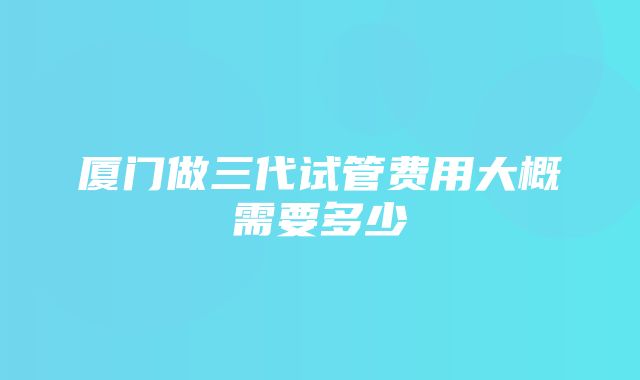 厦门做三代试管费用大概需要多少